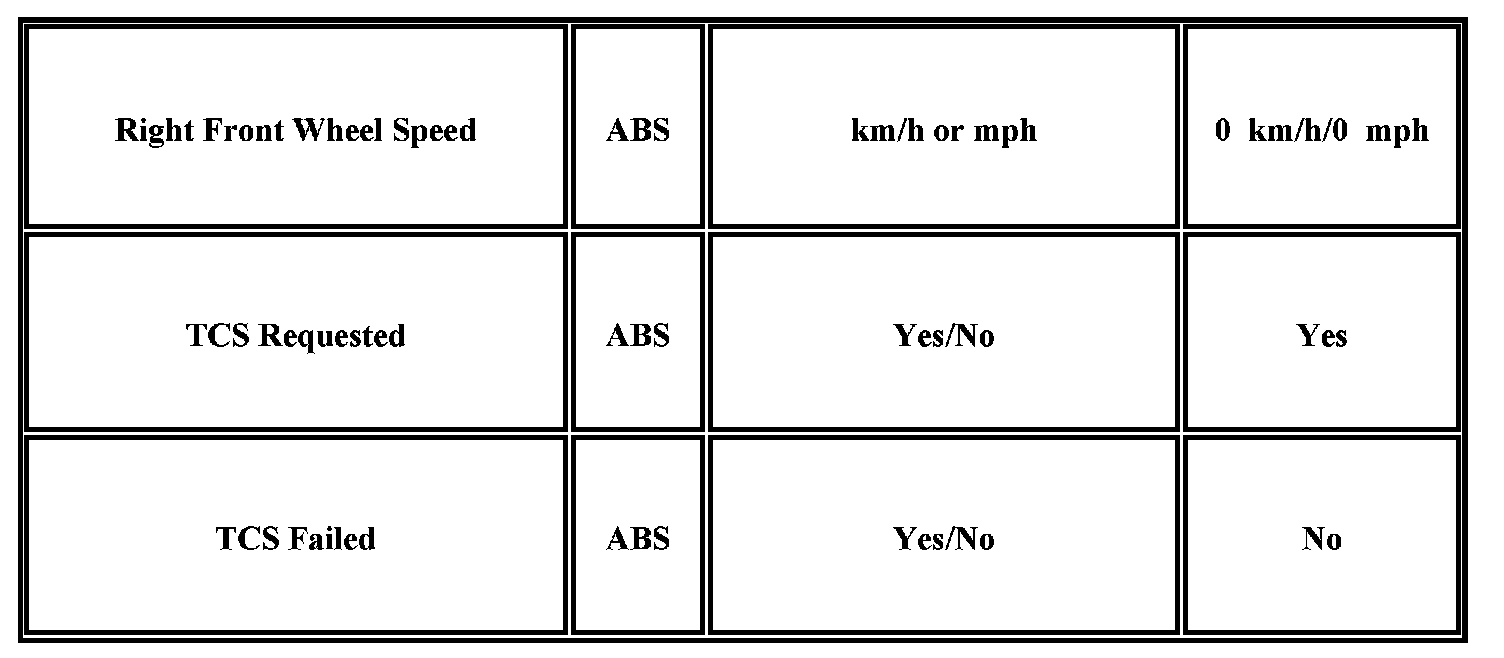 | Right Front Wheel Speed | ABS | km/h or mph | 0 km/h/0 mph |
|---|---|---|---|
| TCS Requested | ABS | Yes/No | Yes |
| TCS Failed | ABS | Yes/No | No |